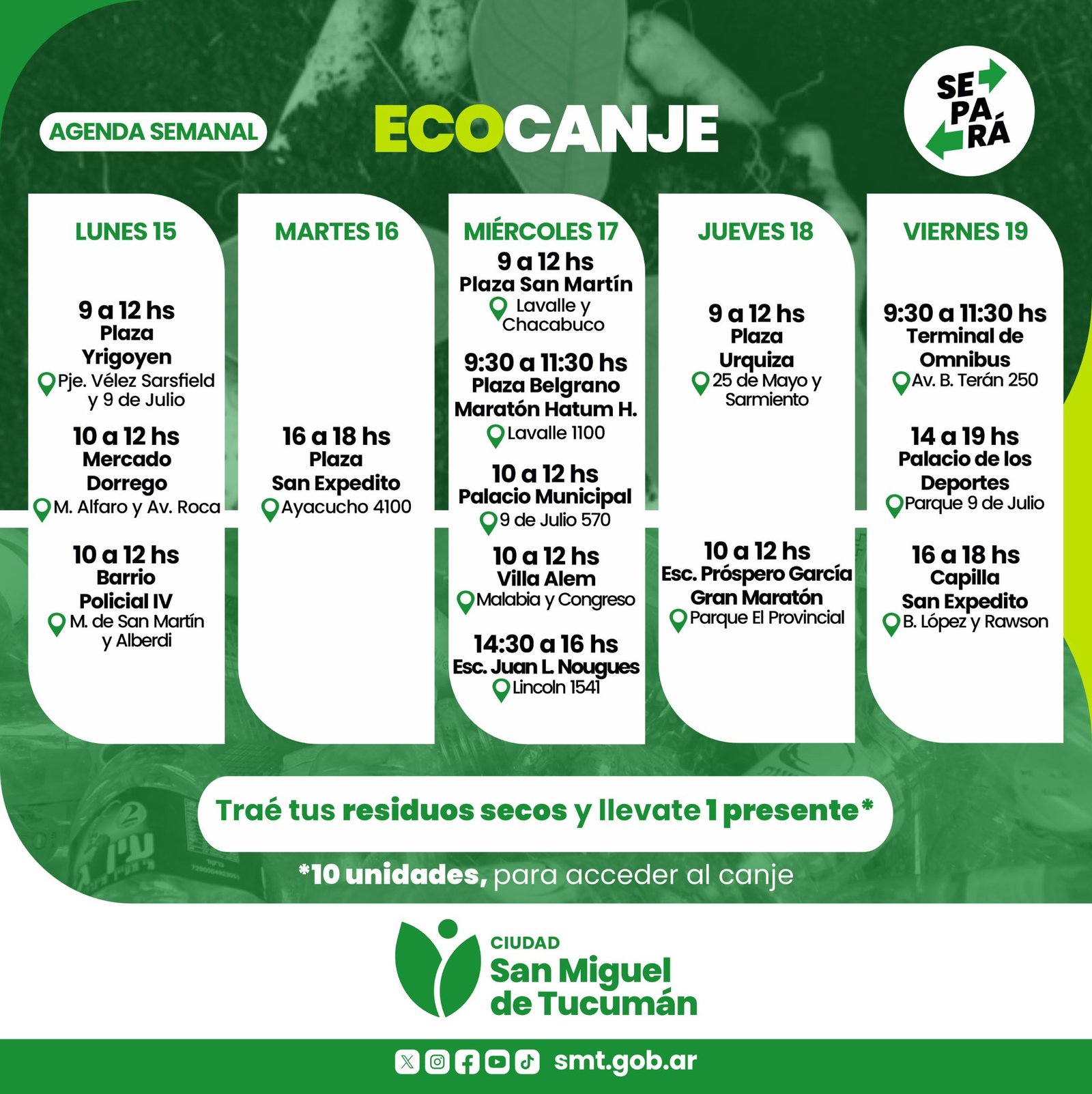 AGENDA SEMANAL

ECOCANJE

SE PA RÁ

LUNES 15

9 a 12 hs
Plaza Yrigoyen
Pje. Vélez Sarsfield y 9 de Julio

10 a 12 hs
Mercado Dorrego
M. Alfaro y Av. Roca

10 a 12 hs
Barrio Policial IV
M. de San Martín y Alberdi

MARTES 16

16 a 18 hs
Plaza San Expedito
Ayacucho 4100

MIÉRCOLES 17

9 a 12 hs
Plaza San Martín
Lavalle y Chacabuco

9:30 a 11:30 hs
Plaza Belgrano
Maratón Hatum H.
Lavalle 1100

10 a 12 hs
Palacio Municipal
9 de Julio 570

10 a 12 hs
Villa Alem
Malabia y Congreso

14:30 a 16 hs
Esc. Juan L. Nougues
Lincoln 1541

JUEVES 18

9 a 12 hs
Plaza Urquiza
25 de Mayo y Sarmiento

10 a 12 hs
Esc. Próspero García
Gran Maratón
Parque El Provincial

VIERNES 19

9:30 a 11:30 hs
Terminal de Omnibus
Av. B. Terán 250

14 a 19 hs
Palacio de los Deportes
Parque 9 de Julio

16 a 18 hs
Capilla San Expedito
B. López y Rawson

Traé tus residuos secos y llevate 1 presente*

*10 unidades, para acceder al canje

CIUDAD
San Miguel de Tucumán

smt.gob.ar